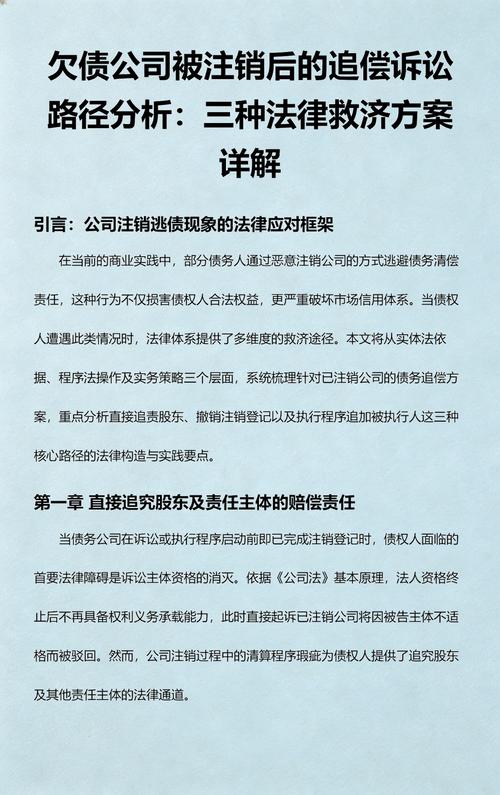 欠债公司被注销后的追偿诉讼路径分析：三种法律救济方案详解

引言：公司注销逃债现象的法律应对框架

在当前的商业实践中，部分债务人通过恶意注销公司的方式逃避债务清偿责任，这种行为不仅损害债权人合法权益，更严重破坏市场信用体系。当债权人遭遇此类情况时，法律体系提供了多维度的救济途径。本文将从实体法依据、程序法操作及实务策略三个层面，系统梳理针对已注销公司的债务追偿方案，重点分析直接追责股东、撤销注销登记以及执行程序追加被执行人这三种核心路径的法律构造与实践要点。

第一章 直接追究股东及责任主体的赔偿责任

当债务公司在诉讼或执行程序启动前即已完成注销登记时，债权人面临的首要法律障碍是诉讼主体资格的消灭。依据《公司法》基本原理，法人资格终止后不再具备权利义务承载能力，此时直接起诉已注销公司将因被告主体不适格而被驳回。然而，公司注销过程中的清算程序瑕疵为债权人提供了追究股东及其他责任主体的法律通道。